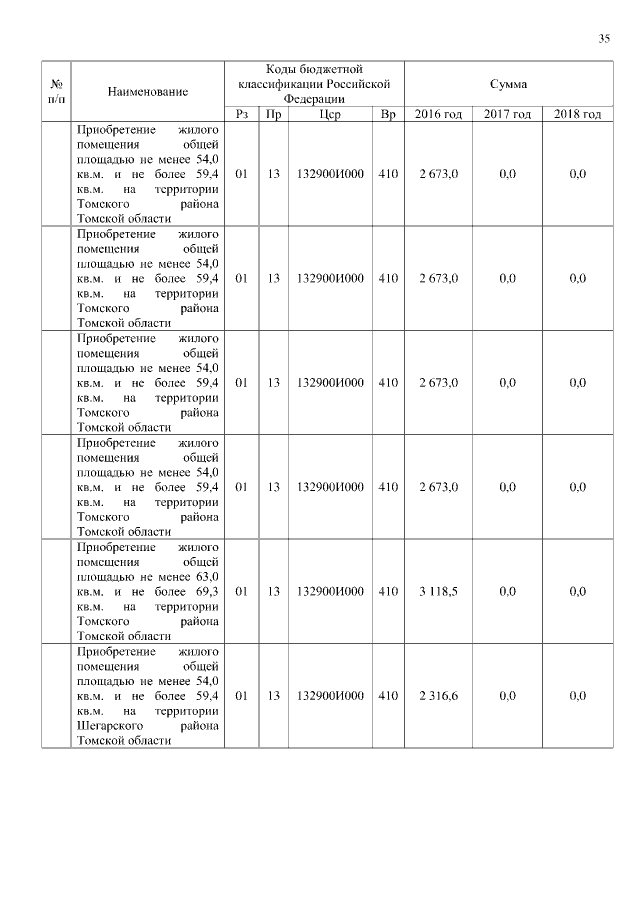 35

| № п/п | Наименование | Коды бюджетной классификации Российской Федерации | | | | Сумма | | |
|---|---|---|---|---|---|---|---|---|
| | | Рз | Пр | Цср | Вр | 2016 год | 2017 год | 2018 год |
| | Приобретение жилого помещения общей площадью не менее 54,0 кв.м. и не более 59,4 кв.м. на территории Томского района Томской области | 01 | 13 | 132900И000 | 410 | 2 673,0 | 0,0 | 0,0 |
| | Приобретение жилого помещения общей площадью не менее 54,0 кв.м. и не более 59,4 кв.м. на территории Томского района Томской области | 01 | 13 | 132900И000 | 410 | 2 673,0 | 0,0 | 0,0 |
| | Приобретение жилого помещения общей площадью не менее 54,0 кв.м. и не более 59,4 кв.м. на территории Томского района Томской области | 01 | 13 | 132900И000 | 410 | 2 673,0 | 0,0 | 0,0 |
| | Приобретение жилого помещения общей площадью не менее 54,0 кв.м. и не более 59,4 кв.м. на территории Томского района Томской области | 01 | 13 | 132900И000 | 410 | 2 673,0 | 0,0 | 0,0 |
| | Приобретение жилого помещения общей площадью не менее 63,0 кв.м. и не более 69,3 кв.м. на территории Томского района Томской области | 01 | 13 | 132900И000 | 410 | 3 118,5 | 0,0 | 0,0 |
| | Приобретение жилого помещения общей площадью не менее 54,0 кв.м. и не более 59,4 кв.м. на территории Шегарского района Томской области | 01 | 13 | 132900И000 | 410 | 2 316,6 | 0,0 | 0,0 |